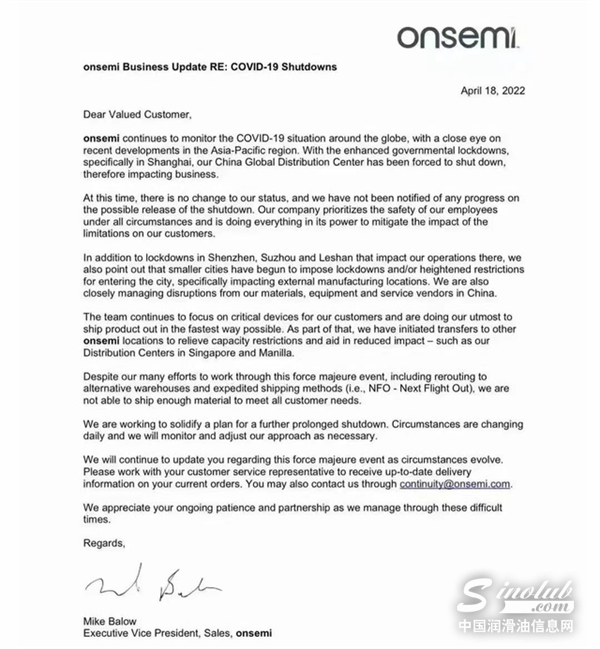 onsemi

onsemi Business Update RE: COVID-19 Shutdowns

April 18, 2022

Dear Valued Customer,

onsemi continues to monitor the COVID-19 situation around the globe, with a close eye on recent developments in the Asia-Pacific region. With the enhanced governmental lockdowns, specifically in Shanghai, our China Global Distribution Center has been forced to shut down, therefore impacting business.

At this time, there is no change to our status, and we have not been notified of any progress on the possible release of the shutdown. Our company prioritizes the safety of our employees under all circumstances and is doing everything in its power to mitigate the impact of the limitations on our customers.

In addition to lockdowns in Shenzhen, Suzhou and Leshan that impact our operations there, we also point out that smaller cities have begun to impose lockdowns and/or heightened restrictions for entering the city, specifically impacting external manufacturing locations. We are also closely managing disruptions from our materials, equipment and service vendors in China.

The team continues to focus on critical devices for our customers and are doing our utmost to ship product out in the fastest way possible. As part of that, we have initiated transfers to other onsemi locations to relieve capacity restrictions and aid in reduced impact – such as our Distribution Centers in Singapore and Manilla.

Despite our many efforts to work through this force majeure event, including rerouting to alternative warehouses and expedited shipping methods (i.e., NFO - Next Flight Out), we are not able to ship enough material to meet all customer needs.

We are working to solidify a plan for a further prolonged shutdown. Circumstances are changing daily and we will monitor and adjust our approach as necessary.

We will continue to update you regarding this force majeure event as circumstances evolve. Please work with your customer service representative to receive up-to-date delivery information on your current orders. You may also contact us through continuity@onsemi.com.

We appreciate your ongoing patience and partnership as we manage through these difficult times.

Regards,

Mike Balow
Executive Vice President, Sales, onsemi

Sinolub.com
中国润滑油信息网